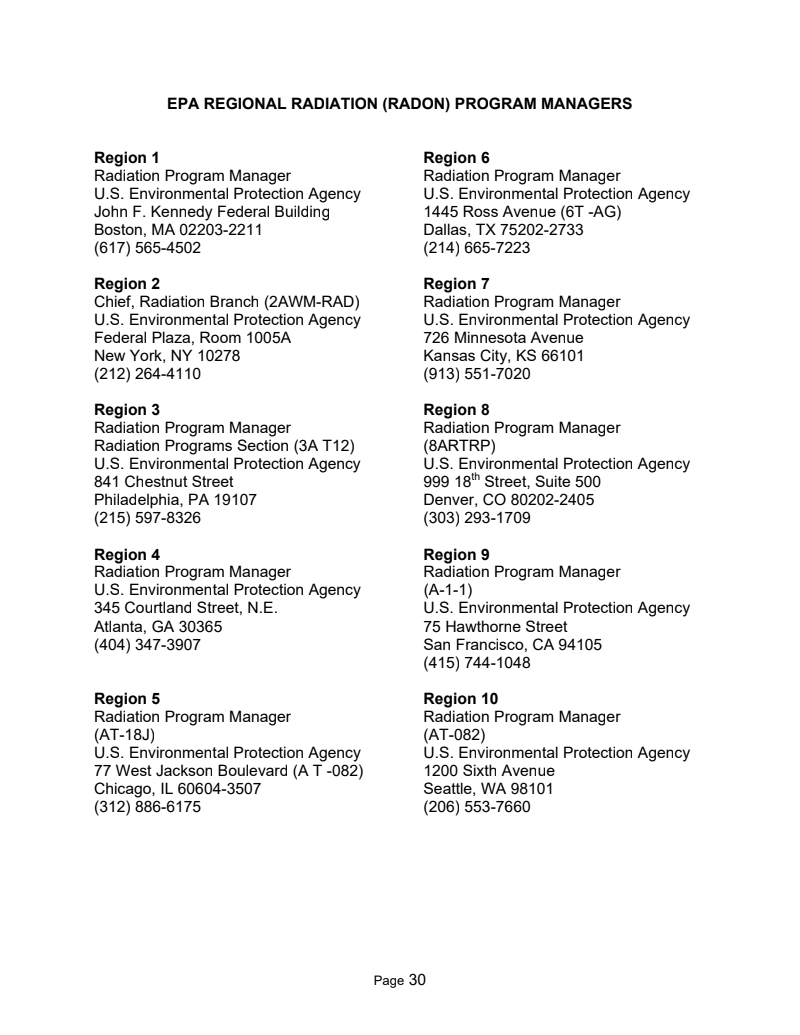 EPA REGIONAL RADIATION (RADON) PROGRAM MANAGERS

Region 1
Radiation Program Manager
U.S. Environmental Protection Agency
John F. Kennedy Federal Building
Boston, MA 02203-2211
(617) 565-4502

Region 2
Chief, Radiation Branch (2AWM-RAD)
U.S. Environmental Protection Agency
Federal Plaza, Room 1005A
New York, NY 10278
(212) 264-4110

Region 3
Radiation Program Manager
Radiation Programs Section (3A T12)
U.S. Environmental Protection Agency
841 Chestnut Street
Philadelphia, PA 19107
(215) 597-8326

Region 4
Radiation Program Manager
U.S. Environmental Protection Agency
345 Courtland Street, N.E.
Atlanta, GA 30365
(404) 347-3907

Region 5
Radiation Program Manager
(AT-18J)
U.S. Environmental Protection Agency
77 West Jackson Boulevard (A T -082)
Chicago, IL 60604-3507
(312) 886-6175

Region 6
Radiation Program Manager
U.S. Environmental Protection Agency
1445 Ross Avenue (6T -AG)
Dallas, TX 75202-2733
(214) 665-7223

Region 7
Radiation Program Manager
U.S. Environmental Protection Agency
726 Minnesota Avenue
Kansas City, KS 66101
(913) 551-7020

Region 8
Radiation Program Manager
(8ARTRP)
U.S. Environmental Protection Agency
999 18$^{th}$ Street, Suite 500
Denver, CO 80202-2405
(303) 293-1709

Region 9
Radiation Program Manager
(A-1-1)
U.S. Environmental Protection Agency
75 Hawthorne Street
San Francisco, CA 94105
(415) 744-1048

Region 10
Radiation Program Manager
(AT-082)
U.S. Environmental Protection Agency
1200 Sixth Avenue
Seattle, WA 98101
(206) 553-7660

Page 30